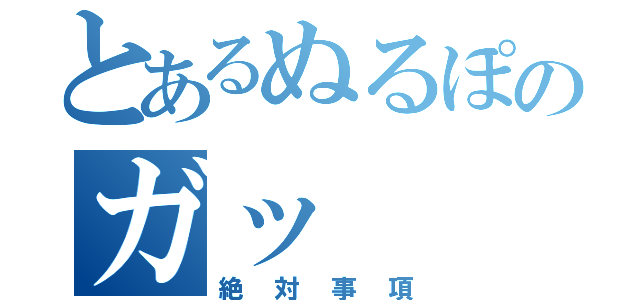 とあるぬるぽの
ガッ
絶対事項